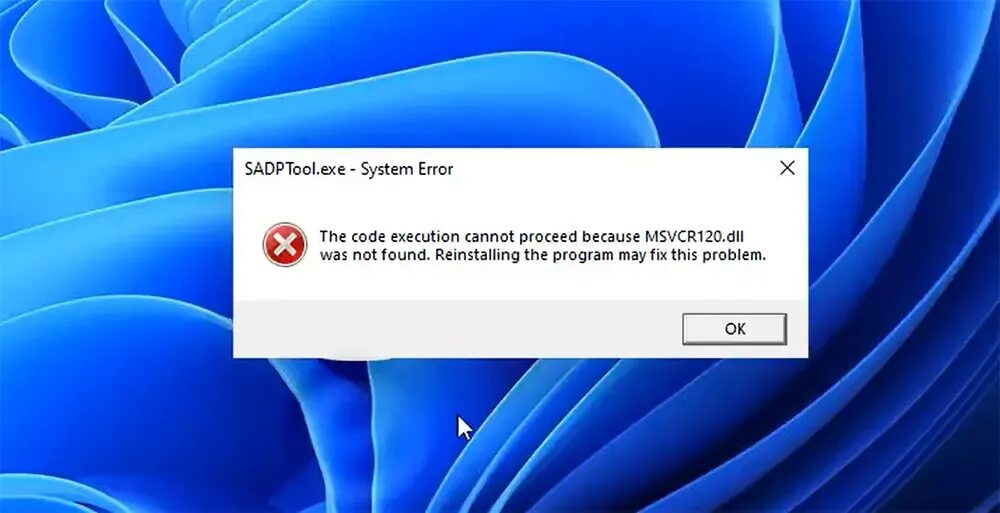 SADPTool.exe - System Error

The code execution cannot proceed because MSVCR120.dll was not found. Reinstalling the program may fix this problem.

OK